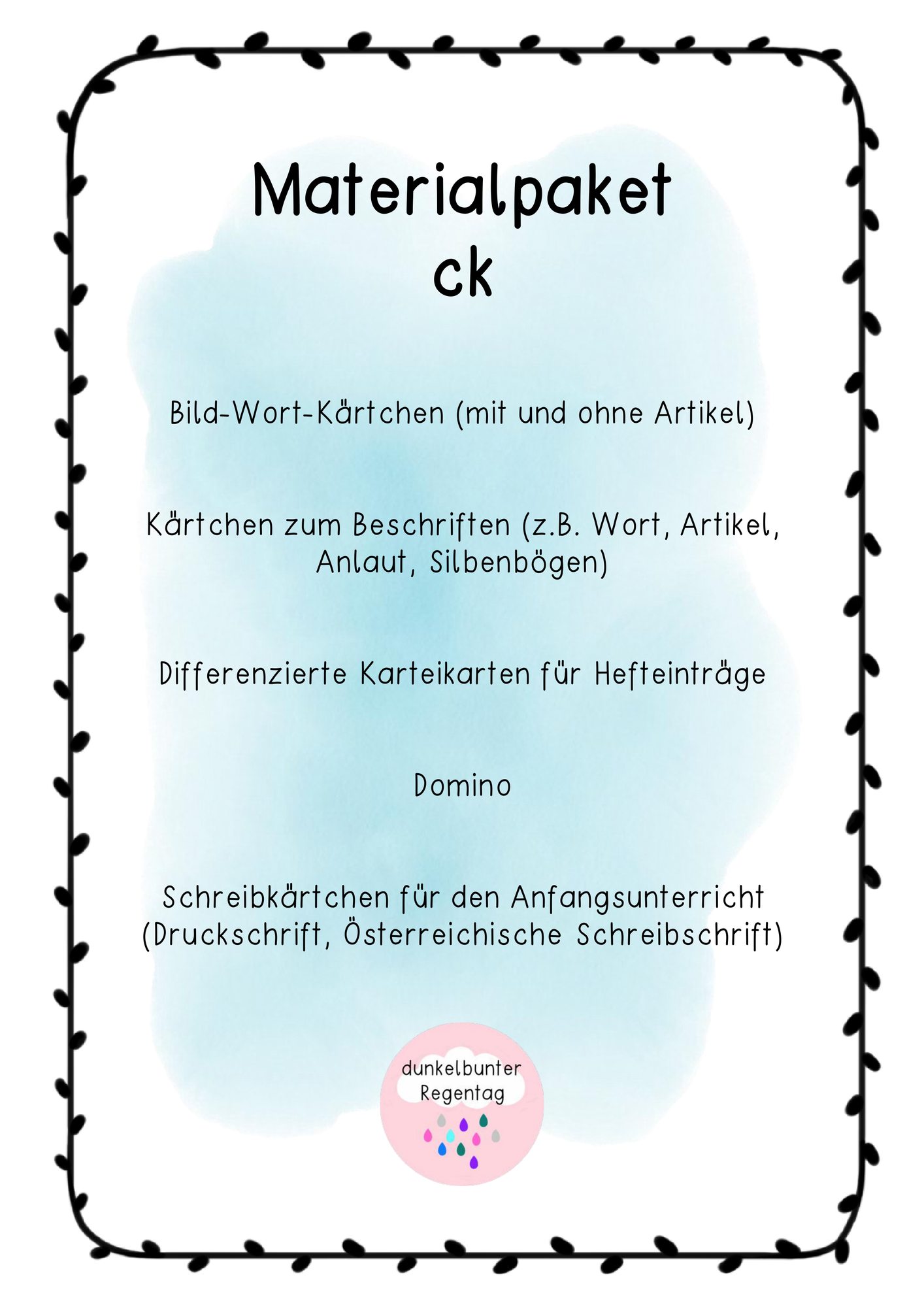 Materialpaket
ck

Bild-Wort-Kärtchen (mit und ohne Artikel)

Kärtchen zum Beschriften (z.B. Wort, Artikel, Anlaut, Silbenbögen)

Differenzierte Karteikarten für Hefteinträge

Domino

Schreibkärtchen für den Anfangsunterricht (Druckschrift, Österreichische Schreibschrift)

dunkelbunter
Regentag